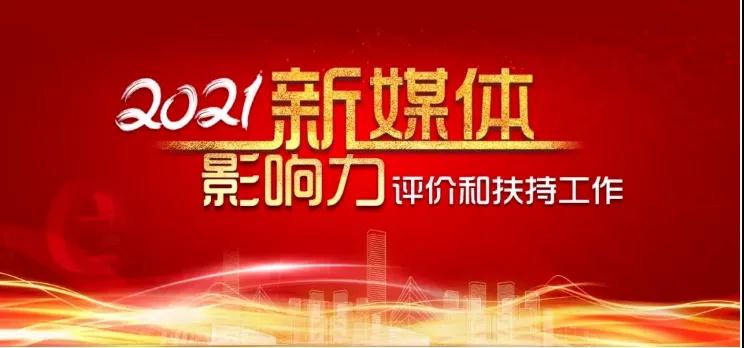 2021新媒体
影响力评价和扶持工作